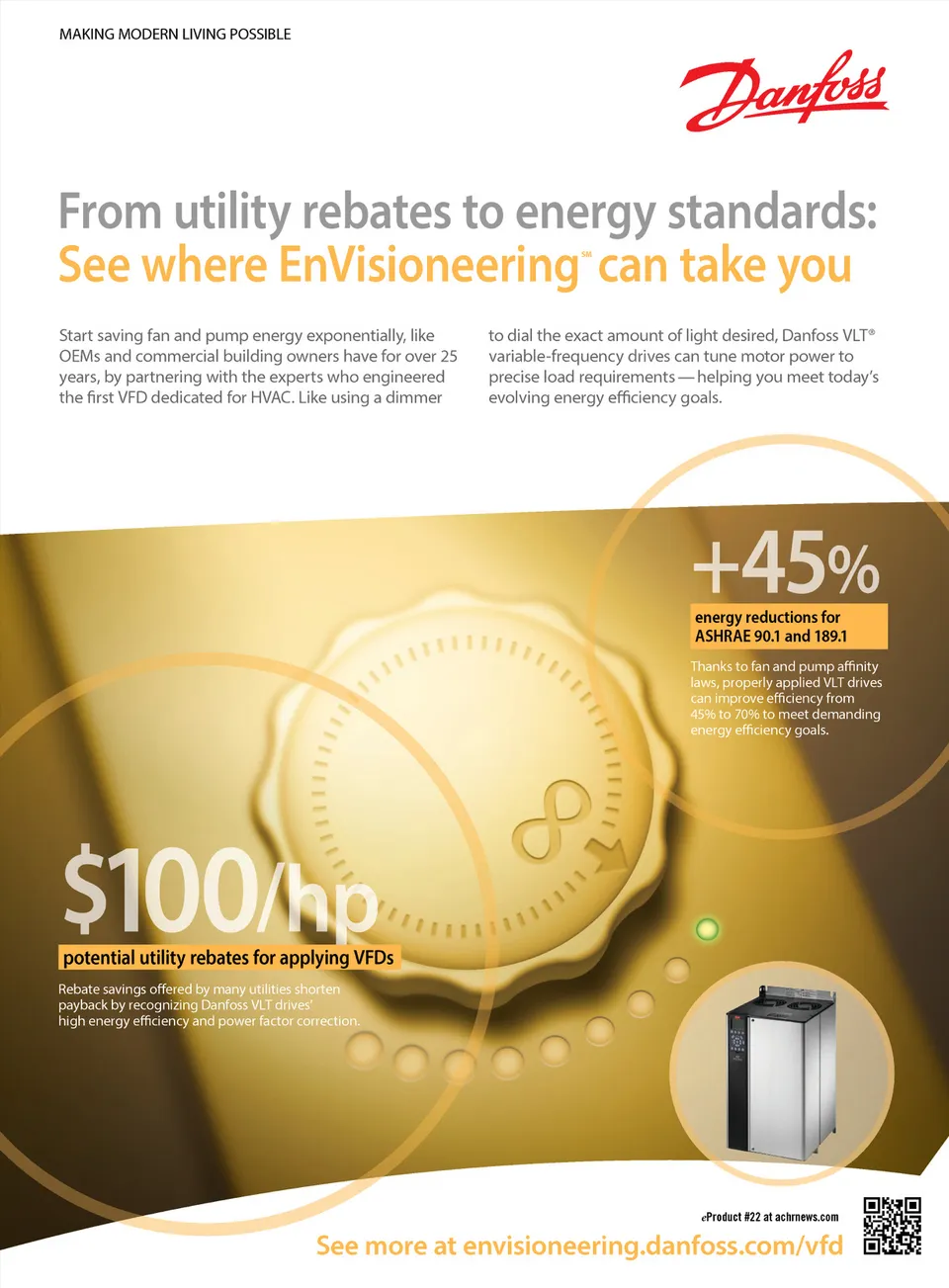 MAKING MODERN LIVING POSSIBLE

Danfoss

From utility rebates to energy standards:
See where EnVisioneering℠ can take you

Start saving fan and pump energy exponentially, like OEMs and commercial building owners have for over 25 years, by partnering with the experts who engineered the first VFD dedicated for HVAC. Like using a dimmer to dial the exact amount of light desired, Danfoss VLT® variable-frequency drives can tune motor power to precise load requirements — helping you meet today's evolving energy efficiency goals.

+45%
energy reductions for ASHRAE 90.1 and 189.1

Thanks to fan and pump affinity laws, properly applied VLT drives can improve efficiency from 45% to 70% to meet demanding energy efficiency goals.

$100/hp
potential utility rebates for applying VFDs

Rebate savings offered by many utilities shorten payback by recognizing Danfoss VLT drives' high energy efficiency and power factor correction.

eProduct #22 at achrnews.com

See more at envisioneering.danfoss.com/vfd